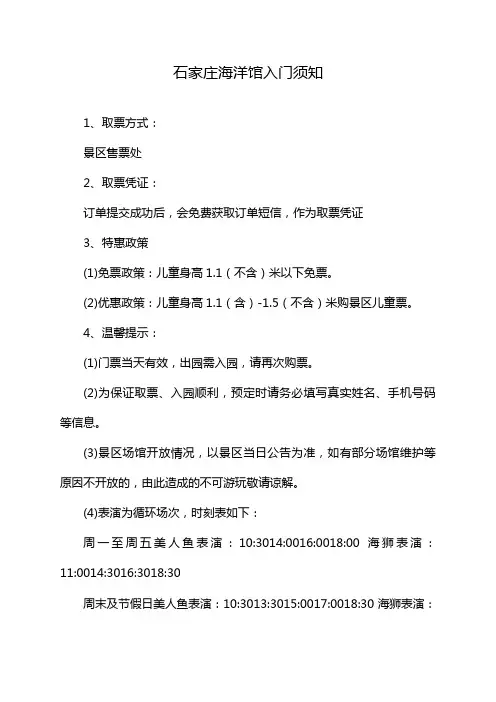 石家庄海洋馆入门须知

1、取票方式：

景区售票处

2、取票凭证：

订单提交成功后，会免费获取订单短信，作为取票凭证

3、特惠政策

(1)免票政策：儿童身高 1.1（不含）米以下免票。

(2)优惠政策：儿童身高 1.1（含）-1.5（不含）米购景区儿童票。

4、温馨提示：

(1)门票当天有效，出园需入园，请再次购票。

(2)为保证取票、入园顺利，预定时请务必填写真实姓名、手机号码等信息。

(3)景区场馆开放情况，以景区当日公告为准，如有部分场馆维护等原因不开放的，由此造成的不可游玩敬请谅解。

(4)表演为循环场次，时刻表如下：

周一至周五美人鱼表演：10:3014:0016:0018:00 海狮表演：11:0014:3016:3018:30

周末及节假日美人鱼表演：10:3013:3015:0017:0018:30 海狮表演：